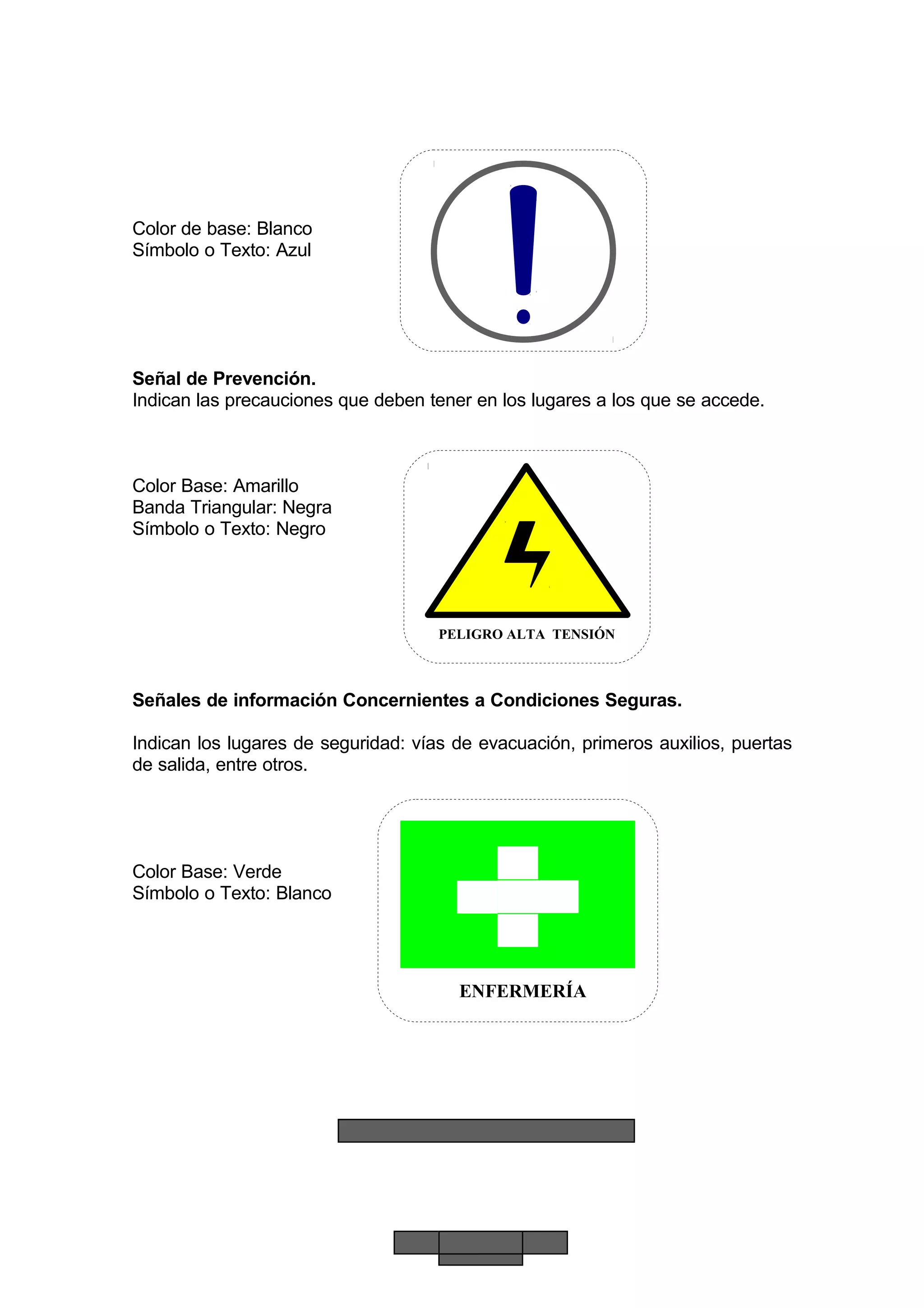 Color de base: Blanco
Símbolo o Texto: Azul

**Señal de Prevención.**
Indican las precauciones que deben tener en los lugares a los que se accede.

Color Base: Amarillo
Banda Triangular: Negra
Símbolo o Texto: Negro

PELIGRO ALTA TENSIÓN

**Señales de información Concernientes a Condiciones Seguras.**

Indican los lugares de seguridad: vías de evacuación, primeros auxilios, puertas de salida, entre otros.

Color Base: Verde
Símbolo o Texto: Blanco

ENFERMERÍA